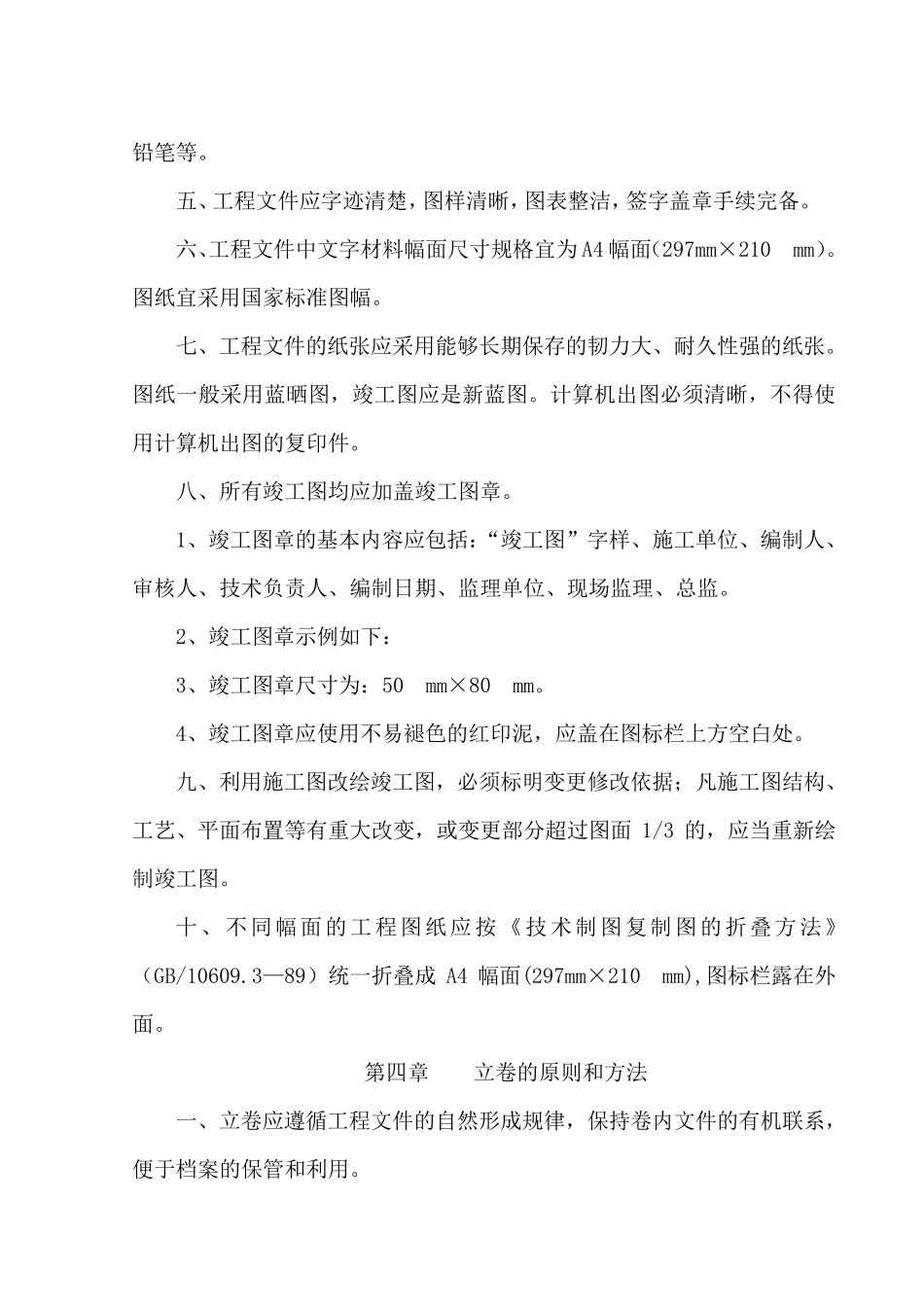 铅笔等。

五、工程文件应字迹清楚，图样清晰，图表整洁，签字盖章手续完备。

六、工程文件中文字材料幅面尺寸规格宜为A4幅面(297mm×210 mm)。图纸宜采用国家标准图幅。

七、工程文件的纸张应采用能够长期保存的韧力大、耐久性强的纸张。图纸一般采用蓝晒图，竣工图应是新蓝图。计算机出图必须清晰，不得使用计算机出图的复印件。

八、所有竣工图均应加盖竣工图章。

1、竣工图章的基本内容应包括：“竣工图”字样、施工单位、编制人、审核人、技术负责人、编制日期、监理单位、现场监理、总监。

2、竣工图章示例如下：

3、竣工图章尺寸为：50 mm×80 mm。

4、竣工图章应使用不易褪色的红印泥，应盖在图标栏上方空白处。

九、利用施工图改绘竣工图，必须标明变更修改依据；凡施工图结构、工艺、平面布置等有重大改变，或变更部分超过图面 1/3 的，应当重新绘制竣工图。

十、不同幅面的工程图纸应按《技术制图复制图的折叠方法》（GB/10609.3—89）统一折叠成 A4 幅面(297mm×210 mm),图标栏露在外面。

第四章 立卷的原则和方法

一、立卷应遵循工程文件的自然形成规律，保持卷内文件的有机联系，便于档案的保管和利用。